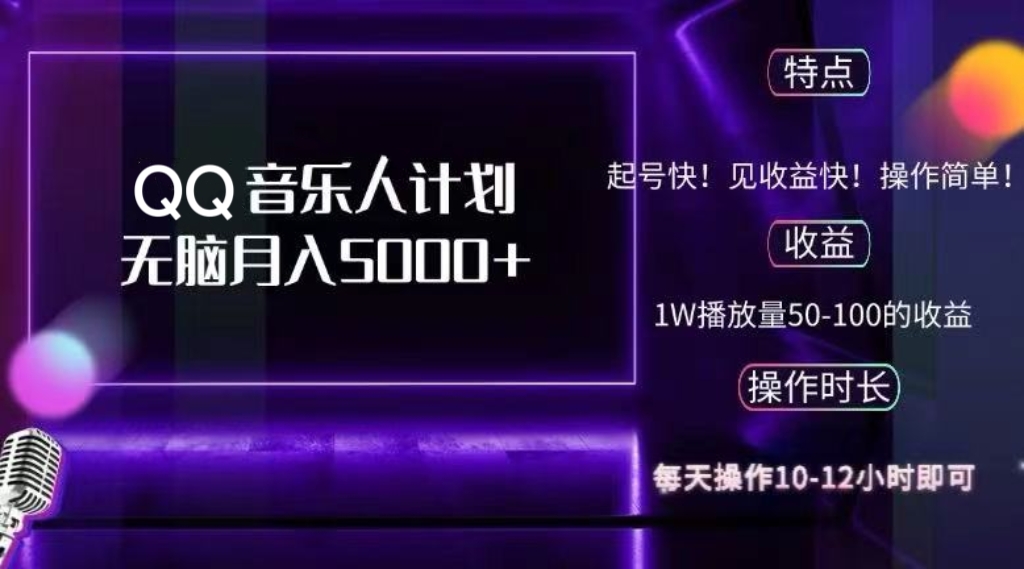 QQ 音乐人计划
无脑月入5000+

特点

起号快！见收益快！操作简单！

收益

1W播放量50-100的收益

操作时长

每天操作10-12小时即可